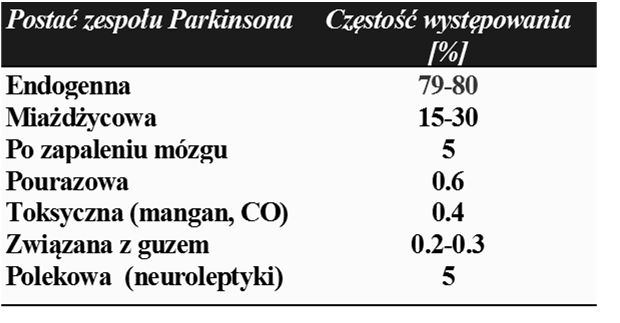 | Postać zespołu Parkinsona | Częstość występowania [%] |
|---|---|
| Endogenna | 79-80 |
| Miażdżycowa | 15-30 |
| Po zapaleniu mózgu | 5 |
| Pourazowa | 0.6 |
| Toksyczna (mangan, CO) | 0.4 |
| Związana z guzem | 0.2-0.3 |
| Polekowa (neuroleptyki) | 5 |